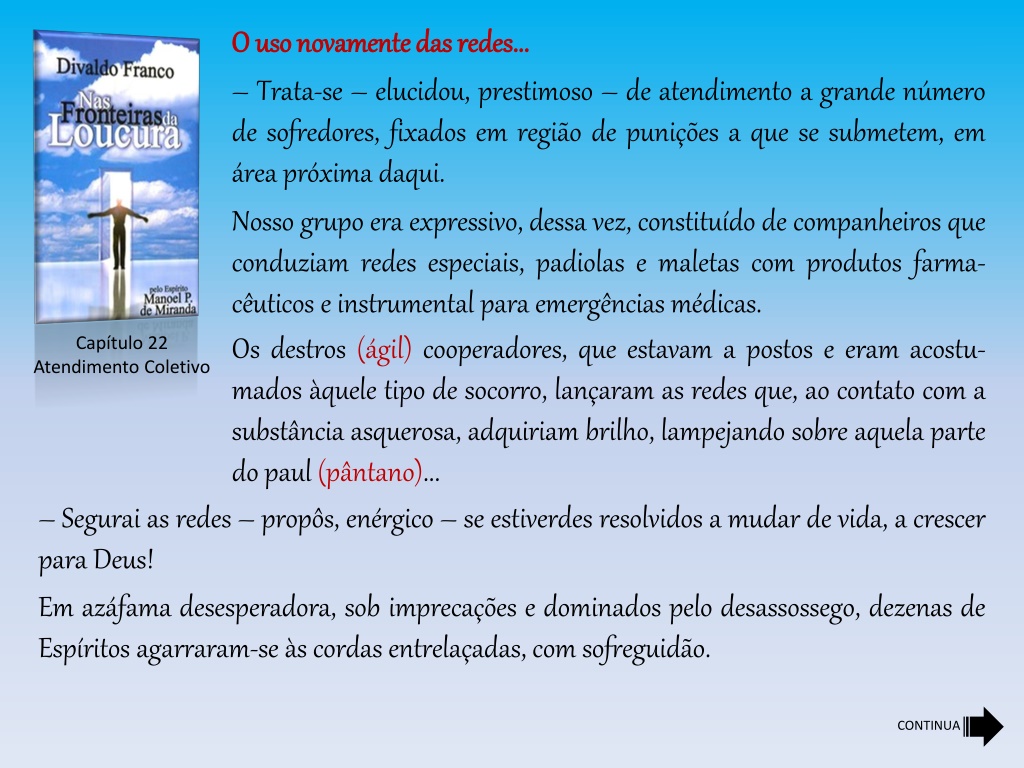 Divaldo Franco

Nas Fronteiras da Loucura

pelo Espírito Manoel P. de Miranda

Capítulo 22
Atendimento Coletivo

O uso novamente das redes...

– Trata-se – elucidou, prestimoso – de atendimento a grande número de sofredores, fixados em região de punições a que se submetem, em área próxima daqui.

Nosso grupo era expressivo, dessa vez, constituído de companheiros que conduziam redes especiais, padiolas e maletas com produtos farmacêuticos e instrumental para emergências médicas.

Os destros (ágil) cooperadores, que estavam a postos e eram acostumados àquele tipo de socorro, lançaram as redes que, ao contato com a substância asquerosa, adquiriam brilho, lampejando sobre aquela parte do paul (pântano)...

– Segurai as redes – propôs, enérgico – se estiverdes resolvidos a mudar de vida, a crescer para Deus!

Em azáfama desesperadora, sob imprecações e dominados pelo desassossego, dezenas de Espíritos agarraram-se às cordas entrelaçadas, com sofreguidão.

CONTINUA